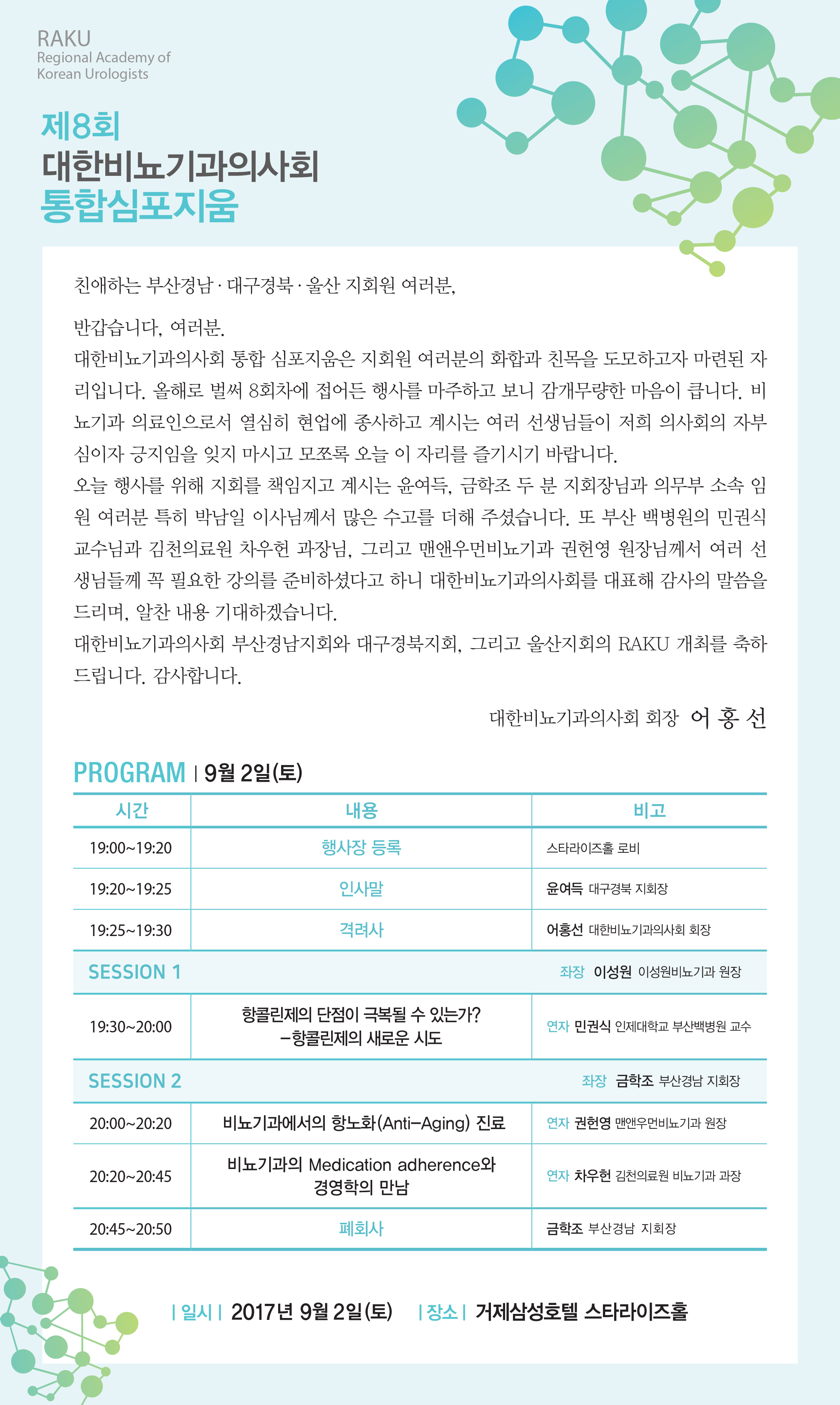 RAKU
Regional Academy of
Korean Urologists

제8회
대한비뇨기과의사회
통합심포지움

친애하는 부산경남 · 대구경북 · 울산 지회원 여러분,

반갑습니다, 여러분.
대한비뇨기과의사회 통합 심포지움은 지회원 여러분의 화합과 친목을 도모하고자 마련된 자리입니다. 올해로 벌써 8회차에 접어든 행사를 마주하고 보니 감개무량한 마음이 큽니다. 비뇨기과 의료인으로서 열심히 현업에 종사하고 계시는 여러 선생님들이 저희 의사회의 자부심이자 긍지임을 잊지 마시고 모쪼록 오늘 이 자리를 즐기시기 바랍니다.
오늘 행사를 위해 지회를 책임지고 계시는 윤여득, 금학조 두 분 지회장님과 의무부 소속 임원 여러분 특히 박남일 이사님께서 많은 수고를 더해 주셨습니다. 또 부산 백병원의 민권식 교수님과 김천의료원 차우헌 과장님, 그리고 맨앤우먼비뇨기과 권헌영 원장님께서 여러 선생님들께 꼭 필요한 강의를 준비하셨다고 하니 대한비뇨기과의사회를 대표해 감사의 말씀을 드리며, 알찬 내용 기대하겠습니다.
대한비뇨기과의사회 부산경남지회와 대구경북지회, 그리고 울산지회의 RAKU 개최를 축하드립니다. 감사합니다.

대한비뇨기과의사회 회장 어 홍 선

PROGRAM | 9월 2일(토)

| 시간 | 내용 | 비고 |
|---|---|---|
| 19:00~19:20 | 행사장 등록 | 스타라이즈홀 로비 |
| 19:20~19:25 | 인사말 | 윤여득 대구경북 지회장 |
| 19:25~19:30 | 격려사 | 어홍선 대한비뇨기과의사회 회장 |
| SESSION 1 | | 좌장 이성원 이성원비뇨기과 원장 |
| 19:30~20:00 | 항콜린제의 단점이 극복될 수 있는가? -항콜린제의 새로운 시도 | 연자 민권식 인제대학교 부산백병원 교수 |
| SESSION 2 | | 좌장 금학조 부산경남 지회장 |
| 20:00~20:20 | 비뇨기과에서의 항노화(Anti-Aging) 진료 | 연자 권헌영 맨앤우먼비뇨기과 원장 |
| 20:20~20:45 | 비뇨기과의 Medication adherence와 경영학의 만남 | 연자 차우헌 김천의료원 비뇨기과 과장 |
| 20:45~20:50 | 폐회사 | 금학조 부산경남 지회장 |

| 일시 | 2017년 9월 2일(토) | 장소 | 거제삼성호텔 스타라이즈홀